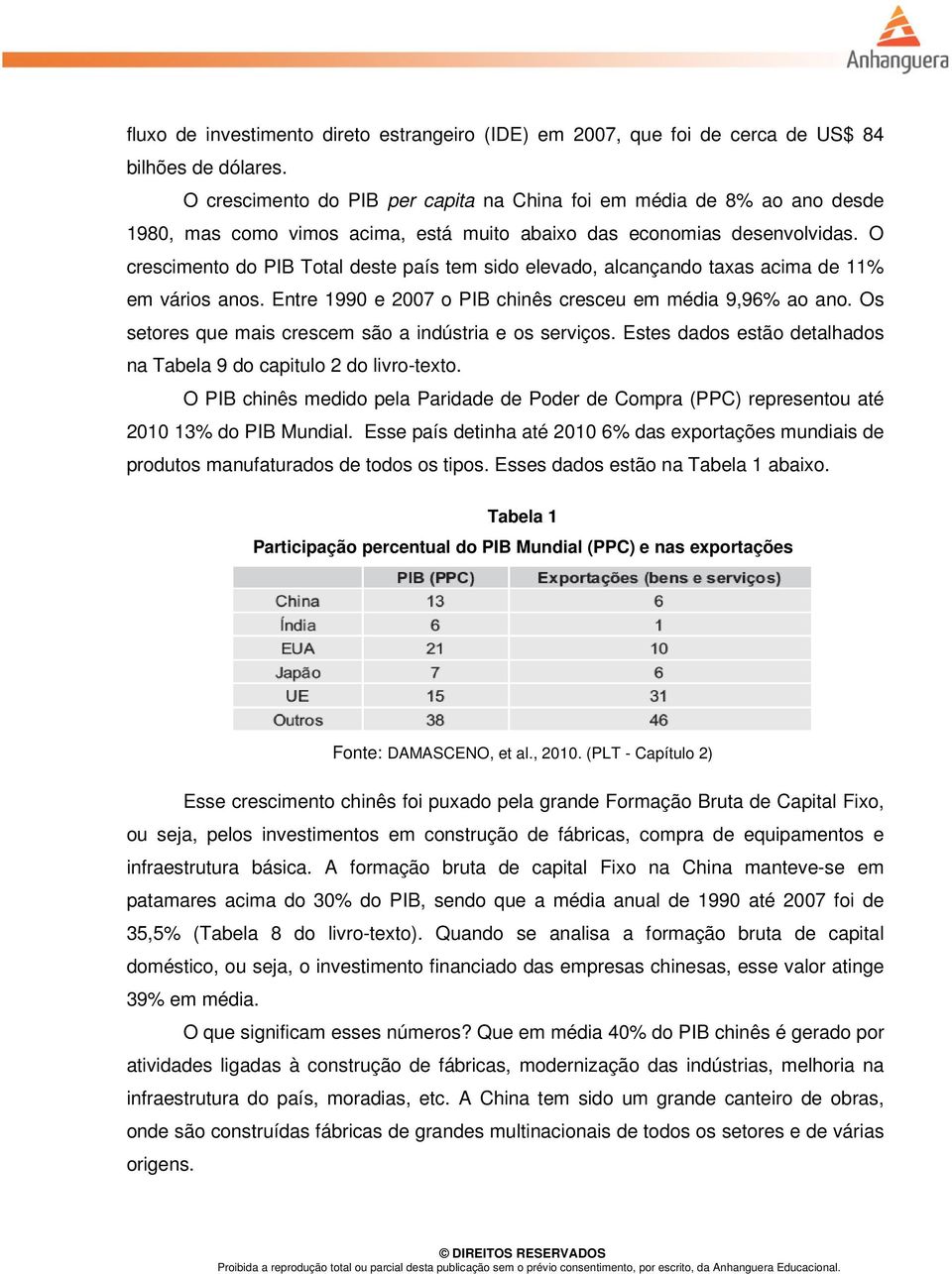 Anhanguera

fluxo de investimento direto estrangeiro (IDE) em 2007, que foi de cerca de US$ 84 bilhões de dólares.

O crescimento do PIB per capita na China foi em média de 8% ao ano desde 1980, mas como vimos acima, está muito abaixo das economias desenvolvidas. O crescimento do PIB Total deste país tem sido elevado, alcançando taxas acima de 11% em vários anos. Entre 1990 e 2007 o PIB chinês cresceu em média 9,96% ao ano. Os setores que mais crescem são a indústria e os serviços. Estes dados estão detalhados na Tabela 9 do capitulo 2 do livro-texto.

O PIB chinês medido pela Paridade de Poder de Compra (PPC) representou até 2010 13% do PIB Mundial. Esse país detinha até 2010 6% das exportações mundiais de produtos manufaturados de todos os tipos. Esses dados estão na Tabela 1 abaixo.

Tabela 1

Participação percentual do PIB Mundial (PPC) e nas exportações

| | PIB (PPC) | Exportações (bens e serviços) |
|---|---|---|
| China | 13 | 6 |
| Índia | 6 | 1 |
| EUA | 21 | 10 |
| Japão | 7 | 6 |
| UE | 15 | 31 |
| Outros | 38 | 46 |

Fonte: DAMASCENO, et al., 2010. (PLT - Capítulo 2)

Esse crescimento chinês foi puxado pela grande Formação Bruta de Capital Fixo, ou seja, pelos investimentos em construção de fábricas, compra de equipamentos e infraestrutura básica. A formação bruta de capital Fixo na China manteve-se em patamares acima do 30% do PIB, sendo que a média anual de 1990 até 2007 foi de 35,5% (Tabela 8 do livro-texto). Quando se analisa a formação bruta de capital doméstico, ou seja, o investimento financiado das empresas chinesas, esse valor atinge 39% em média.

O que significam esses números? Que em média 40% do PIB chinês é gerado por atividades ligadas à construção de fábricas, modernização das indústrias, melhoria na infraestrutura do país, moradias, etc. A China tem sido um grande canteiro de obras, onde são construídas fábricas de grandes multinacionais de todos os setores e de várias origens.

© DIREITOS RESERVADOS
Proibida a reprodução total ou parcial desta publicação sem o prévio consentimento, por escrito, da Anhanguera Educacional.